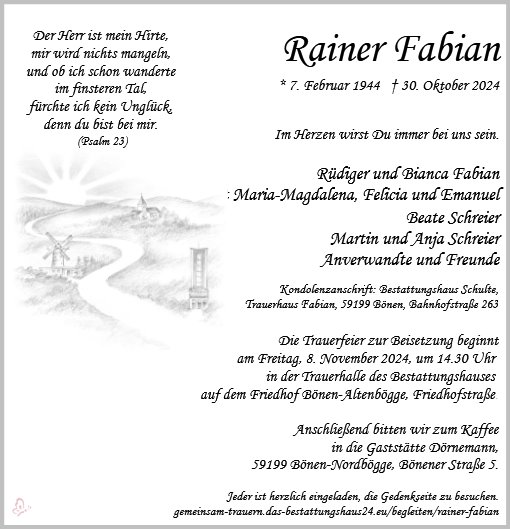 Der Herr ist mein Hirte,
mir wird nichts mangeln,
und ob ich schon wanderte
im finsteren Tal,
fürchte ich kein Unglück,
denn du bist bei mir.
(Psalm 23)

Rainer Fabian

* 7. Februar 1944 † 30. Oktober 2024

Im Herzen wirst Du immer bei uns sein.

Rüdiger und Bianca Fabian
: Maria-Magdalena, Felicia und Emanuel
Beate Schreier
Martin und Anja Schreier
Anverwandte und Freunde

Kondolenzanschrift: Bestattungshaus Schulte,
Trauerhaus Fabian, 59199 Bönen, Bahnhofstraße 263

Die Trauerfeier zur Beisetzung beginnt
am Freitag, 8. November 2024, um 14.30 Uhr
in der Trauerhalle des Bestattungshauses
auf dem Friedhof Bönen-Altenbögge, Friedhofstraße.

Anschließend bitten wir zum Kaffee
in die Gaststätte Dörnemann,
59199 Bönen-Nordbögge, Bönener Straße 5.

Jeder ist herzlich eingeladen, die Gedenkseite zu besuchen.
gemeinsam-trauern.das-bestattungshaus24.eu/begleiten/rainer-fabian